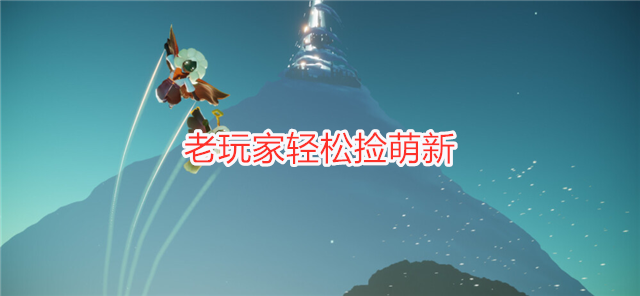 老玩家轻松捡萌新